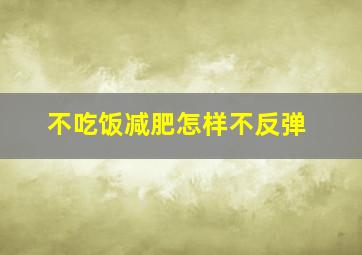 不吃饭减肥怎样不反弹